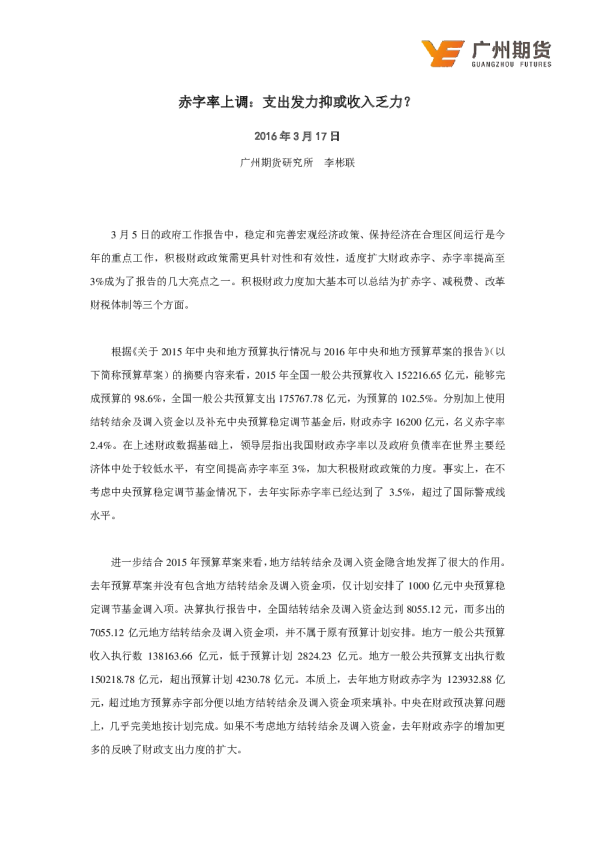 广州期货
GUANGZHOU FUTURES

赤字率上调：支出发力抑或收入乏力？

2016 年 3 月 17 日

广州期货研究所　李彬联

3 月 5 日的政府工作报告中，稳定和完善宏观经济政策、保持经济在合理区间运行是今年的重点工作，积极财政政策需更具针对性和有效性，适度扩大财政赤字、赤字率提高至 3%成为了报告的几大亮点之一。积极财政力度加大基本可以总结为扩赤字、减税费、改革财税体制等三个方面。

根据《关于 2015 年中央和地方预算执行情况与 2016 年中央和地方预算草案的报告》（以下简称预算草案）的摘要内容来看，2015 年全国一般公共预算收入 152216.65 亿元，能够完成预算的 98.6%，全国一般公共预算支出 175767.78 亿元，为预算的 102.5%。分别加上使用结转结余及调入资金以及补充中央预算稳定调节基金后，财政赤字 16200 亿元，名义赤字率 2.4%。在上述财政数据基础上，领导层指出我国财政赤字率以及政府负债率在世界主要经济体中处于较低水平，有空间提高赤字率至 3%，加大积极财政政策的力度。事实上，在不考虑中央预算稳定调节基金情况下，去年实际赤字率已经达到了 3.5%，超过了国际警戒线水平。

进一步结合 2015 年预算草案来看，地方结转结余及调入资金隐含地发挥了很大的作用。去年预算草案并没有包含地方结转结余及调入资金项，仅计划安排了 1000 亿元中央预算稳定调节基金调入项。决算执行报告中，全国结转结余及调入资金达到 8055.12 元，而多出的 7055.12 亿元地方结转结余及调入资金项，并不属于原有预算计划安排。地方一般公共预算收入执行数 138163.66 亿元，低于预算计划 2824.23 亿元。地方一般公共预算支出执行数 150218.78 亿元，超出预算计划 4230.78 亿元。本质上，去年地方财政赤字为 123932.88 亿元，超过地方预算赤字部分便以地方结转结余及调入资金项来填补。中央在财政预决算问题上，几乎完美地按计划完成。如果不考虑地方结转结余及调入资金，去年财政赤字的增加更多的反映了财政支出力度的扩大。